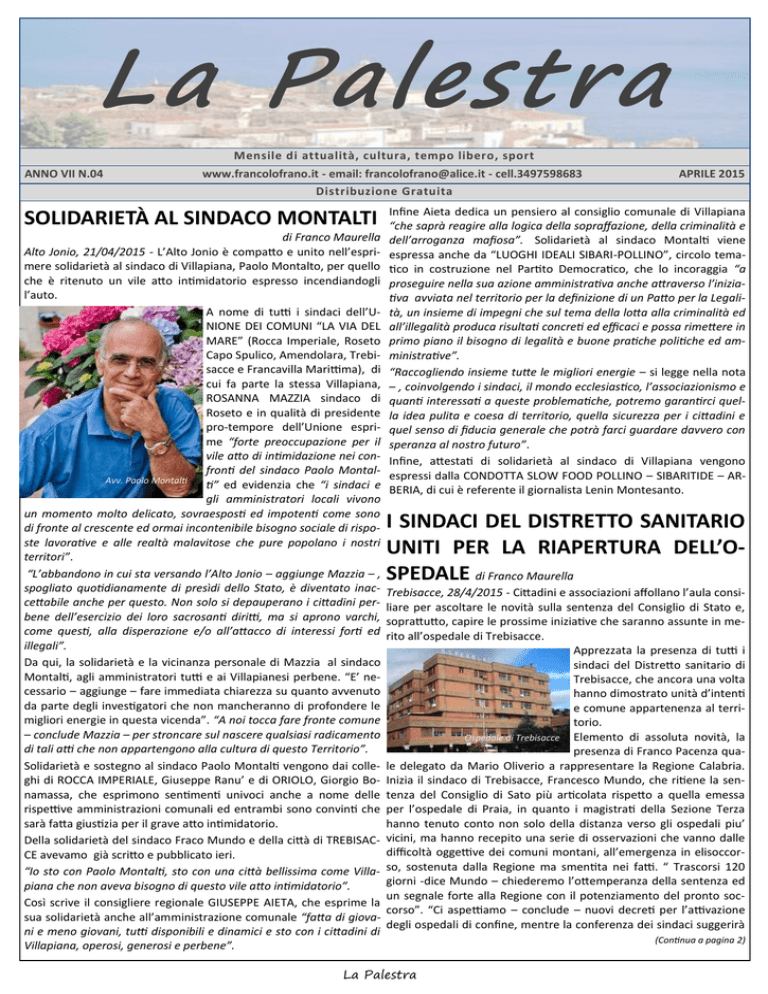 La Palestra

Mensile di attualità, cultura, tempo libero, sport

ANNO VII N.04 www.francolofrano.it - email: francolofrano@alice.it - cell.3497598683 APRILE 2015

Distribuzione Gratuita

SOLIDARIETÀ AL SINDACO MONTALTI

di Franco Maurella

Alto Jonio, 21/04/2015 - L'Alto Jonio è compatto e unito nell'esprimere solidarietà al sindaco di Villapiana, Paolo Montalto, per quello che è ritenuto un vile atto intimidatorio espresso incendiandogli l'auto.

Avv. Paolo Montalti

A nome di tutti i sindaci dell'UNIONE DEI COMUNI "LA VIA DEL MARE" (Rocca Imperiale, Roseto Capo Spulico, Amendolara, Trebisacce e Francavilla Marittima), di cui fa parte la stessa Villapiana, ROSANNA MAZZIA sindaco di Roseto e in qualità di presidente pro-tempore dell'Unione esprime "forte preoccupazione per il vile atto di intimidazione nei confronti del sindaco Paolo Montalti" ed evidenzia che "i sindaci e gli amministratori locali vivono un momento molto delicato, sovraesposti ed impotenti come sono di fronte al crescente ed ormai incontenibile bisogno sociale di risposte lavorative e alle realtà malavitose che pure popolano i nostri territori".

"L'abbandono in cui sta versando l'Alto Jonio – aggiunge Mazzia – , spogliato quotidianamente di presidi dello Stato, è diventato inaccettabile anche per questo. Non solo si depauperano i cittadini perbene dell'esercizio dei loro sacrosanti diritti, ma si aprono varchi, come questi, alla disperazione e/o all'attacco di interessi forti ed illegali".

Da qui, la solidarietà e la vicinanza personale di Mazzia al sindaco Montalti, agli amministratori tutti e ai Villapianesi perbene. "E' necessario – aggiunge – fare immediata chiarezza su quanto avvenuto da parte degli investigatori che non mancheranno di profondere le migliori energie in questa vicenda". "A noi tocca fare fronte comune – conclude Mazzia – per stroncare sul nascere qualsiasi radicamento di tali atti che non appartengono alla cultura di questo Territorio".

Solidarietà e sostegno al sindaco Paolo Montalti vengono dai colleghi di ROCCA IMPERIALE, Giuseppe Ranu' e di ORIOLO, Giorgio Bonamassa, che esprimono sentimenti univoci anche a nome delle rispettive amministrazioni comunali ed entrambi sono convinti che sarà fatta giustizia per il grave atto intimidatorio.

Della solidarietà del sindaco Fraco Mundo e della città di TREBISACCE avevamo già scritto e pubblicato ieri.

"Io sto con Paolo Montalti, sto con una città bellissima come Villapiana che non aveva bisogno di questo vile atto intimidatorio".

Così scrive il consigliere regionale GIUSEPPE AIETA, che esprime la sua solidarietà anche all'amministrazione comunale "fatta di giovani e meno giovani, tutti disponibili e dinamici e sto con i cittadini di Villapiana, operosi, generosi e perbene".

Infine Aieta dedica un pensiero al consiglio comunale di Villapiana "che saprà reagire alla logica della sopraffazione, della criminalità e dell'arroganza mafiosa". Solidarietà al sindaco Montalti viene espressa anche da "LUOGHI IDEALI SIBARI-POLLINO", circolo tematico in costruzione nel Partito Democratico, che lo incoraggia "a proseguire nella sua azione amministrativa anche attraverso l'iniziativa avviata nel territorio per la definizione di un Patto per la Legalità, un insieme di impegni che sul tema della lotta alla criminalità ed all'illegalità produca risultati concreti ed efficaci e possa rimettere in primo piano il bisogno di legalità e buone pratiche politiche ed amministrative".

"Raccogliendo insieme tutte le migliori energie – si legge nella nota – , coinvolgendo i sindaci, il mondo ecclesiastico, l'associazionismo e quanti interessati a queste problematiche, potremo garantirci quella idea pulita e coesa di territorio, quella sicurezza per i cittadini e quel senso di fiducia generale che potrà farci guardare davvero con speranza al nostro futuro".

Infine, attestati di solidarietà al sindaco di Villapiana vengono espressi dalla CONDOTTA SLOW FOOD POLLINO – SIBARITIDE – ARBERIA, di cui è referente il giornalista Lenin Montesanto.

I SINDACI DEL DISTRETTO SANITARIO UNITI PER LA RIAPERTURA DELL'OSPEDALE di Franco Maurella

Trebisacce, 28/4/2015 - Cittadini e associazioni affollano l'aula consiliare per ascoltare le novità sulla sentenza del Consiglio di Stato e, soprattutto, capire le prossime iniziative che saranno assunte in merito all'ospedale di Trebisacce.

Ospedale di Trebisacce

Apprezzata la presenza di tutti i sindaci del Distretto sanitario di Trebisacce, che ancora una volta hanno dimostrato unità d'intenti e comune appartenenza al territorio.

Elemento di assoluta novità, la presenza di Franco Pacenza quale delegato da Mario Oliverio a rappresentare la Regione Calabria. Inizia il sindaco di Trebisacce, Francesco Mundo, che ritiene la sentenza del Consiglio di Sato più articolata rispetto a quella emessa per l'ospedale di Praia, in quanto i magistrati della Sezione Terza hanno tenuto conto non solo della distanza verso gli ospedali piu' vicini, ma hanno recepito una serie di osservazioni che vanno dalle difficoltà oggettive dei comuni montani, all'emergenza in elisoccorso, sostenuta dalla Regione ma smentita nei fatti. " Trascorsi 120 giorni -dice Mundo – chiederemo l'ottemperanza della sentenza ed un segnale forte alla Regione con il potenziamento del pronto soccorso". "Ci aspettiamo – conclude – nuovi decreti per l'attivazione degli ospedali di confine, mentre la conferenza dei sindaci suggerirà

(Continua a pagina 2)

La Palestra